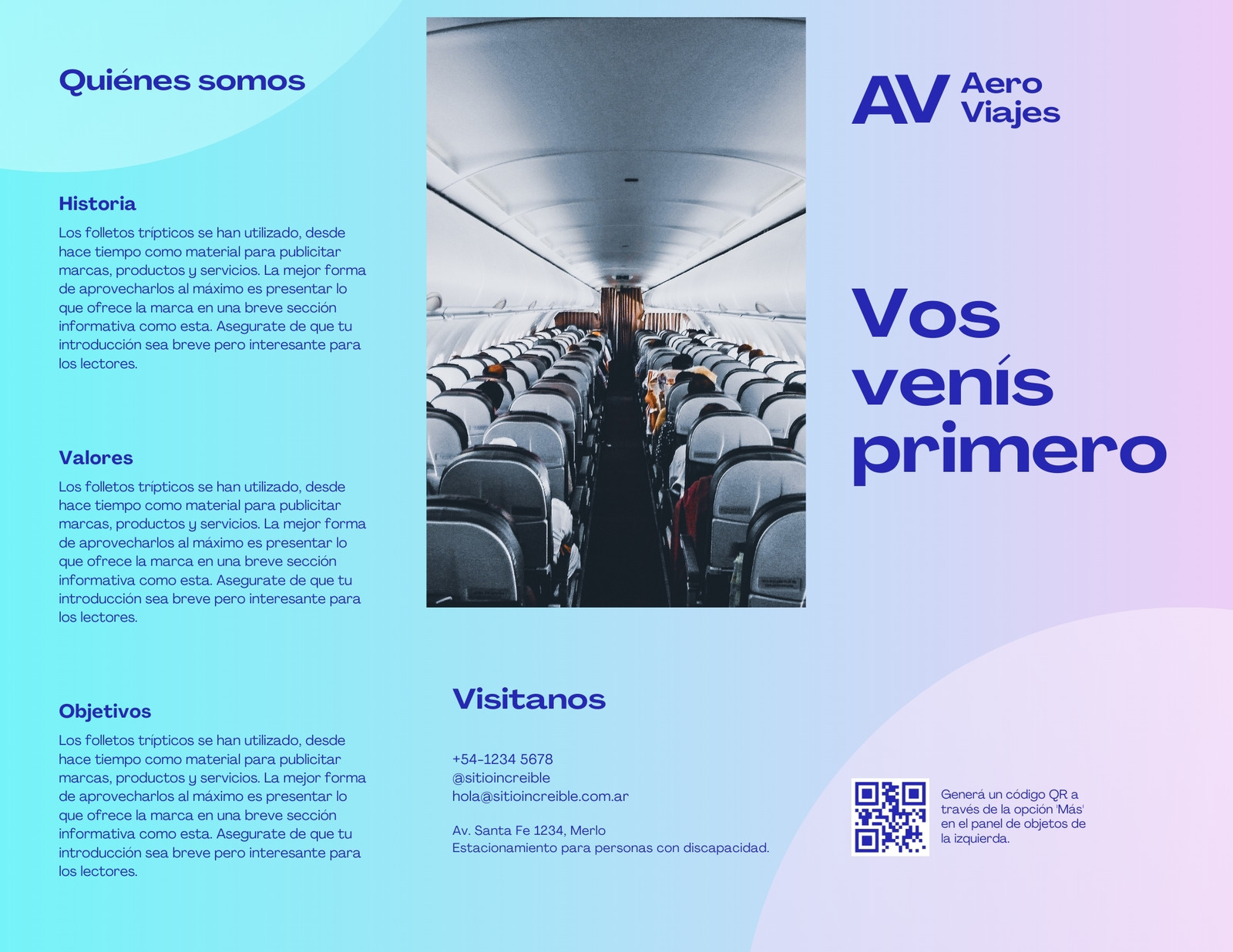 Quiénes somos

Historia

Los folletos trípticos se han utilizado, desde hace tiempo como material para publicitar marcas, productos y servicios. La mejor forma de aprovecharlos al máximo es presentar lo que ofrece la marca en una breve sección informativa como esta. Asegurate de que tu introducción sea breve pero interesante para los lectores.

Valores

Los folletos trípticos se han utilizado, desde hace tiempo como material para publicitar marcas, productos y servicios. La mejor forma de aprovecharlos al máximo es presentar lo que ofrece la marca en una breve sección informativa como esta. Asegurate de que tu introducción sea breve pero interesante para los lectores.

Objetivos

Los folletos trípticos se han utilizado, desde hace tiempo como material para publicitar marcas, productos y servicios. La mejor forma de aprovecharlos al máximo es presentar lo que ofrece la marca en una breve sección informativa como esta. Asegurate de que tu introducción sea breve pero interesante para los lectores.

Visitanos

+54-1234 5678
@sitioincreible
hola@sitioincreible.com.ar

Av. Santa Fe 1234, Merlo
Estacionamiento para personas con discapacidad.

AV Aero Viajes

Vos venís primero

Generá un código QR a través de la opción 'Más' en el panel de objetos de la izquierda.